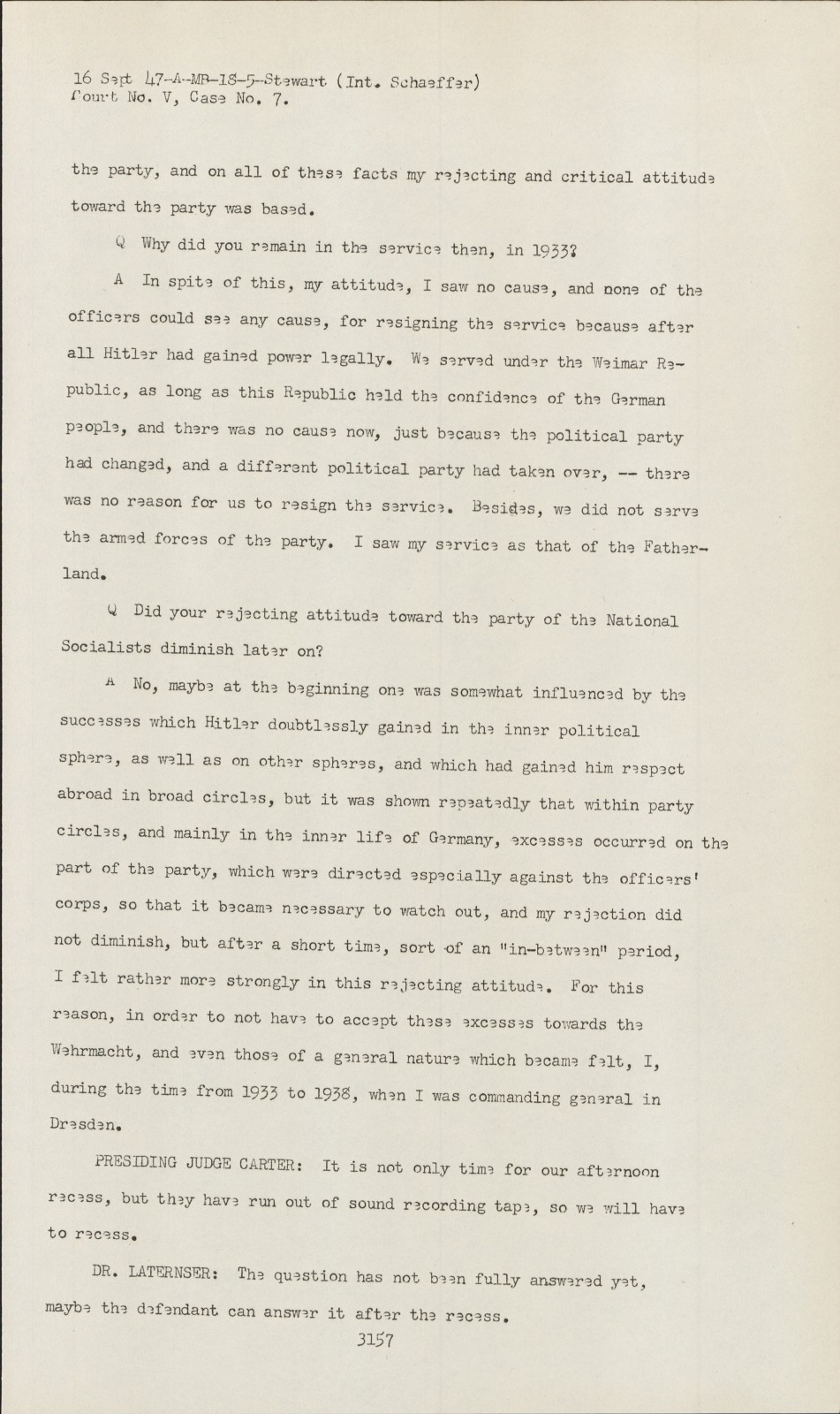 16 Sept 47-A-MB-18-5-Stewart (Int. Schaeffer)
Court No. V, Case No. 7.

the party, and on all of these facts my rejecting and critical attitude toward the party was based.

Q Why did you remain in the service then, in 1933?

A In spite of this, my attitude, I saw no cause, and none of the officers could see any cause, for resigning the service because after all Hitler had gained power legally. We served under the Weimar Republic, as long as this Republic held the confidence of the German people, and there was no cause now, just because the political party had changed, and a different political party had taken over, -- there was no reason for us to resign the service. Besides, we did not serve the armed forces of the party. I saw my service as that of the Fatherland.

Q Did your rejecting attitude toward the party of the National Socialists diminish later on?

A No, maybe at the beginning one was somewhat influenced by the successes which Hitler doubtlessly gained in the inner political sphere, as well as on other spheres, and which had gained him respect abroad in broad circles, but it was shown repeatedly that within party circles, and mainly in the inner life of Germany, excesses occurred on the part of the party, which were directed especially against the officers' corps, so that it became necessary to watch out, and my rejection did not diminish, but after a short time, sort of an "in-between" period, I felt rather more strongly in this rejecting attitude. For this reason, in order to not have to accept these excesses towards the Wehrmacht, and even those of a general nature which became felt, I, during the time from 1933 to 1938, when I was commanding general in Dresden.

PRESIDING JUDGE CARTER: It is not only time for our afternoon recess, but they have run out of sound recording tape, so we will have to recess.

DR. LATERNSER: The question has not been fully answered yet, maybe the defendant can answer it after the recess.

3157